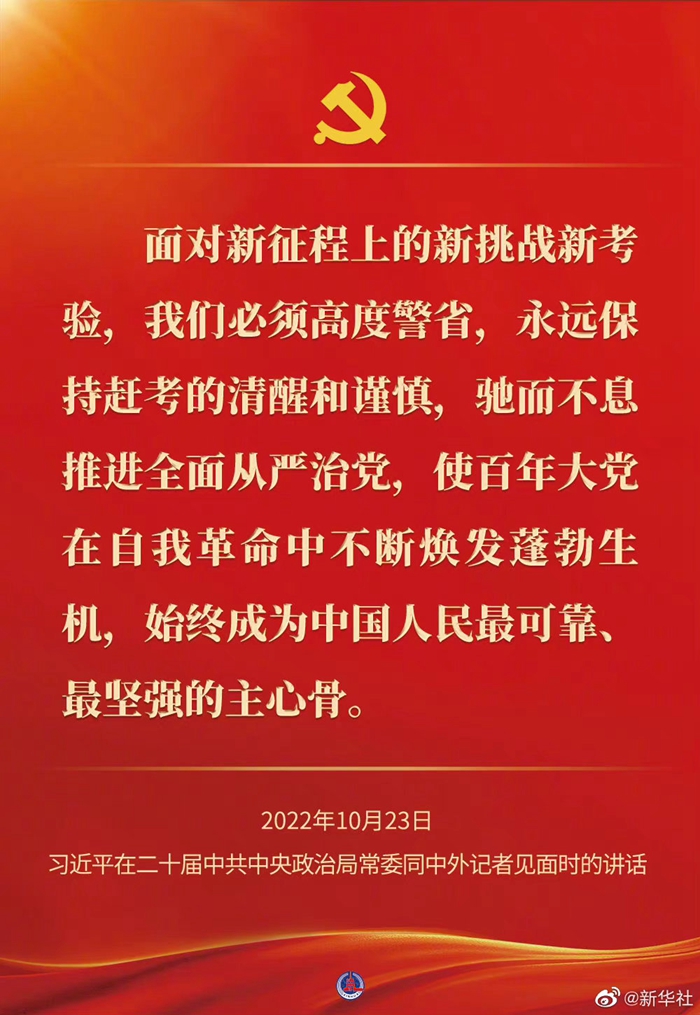 面对新征程上的新挑战新考验，我们必须高度警省，永远保持赶考的清醒和谨慎，驰而不息推进全面从严治党，使百年大党在自我革命中不断焕发蓬勃生机，始终成为中国人民最可靠、最坚强的主心骨。

2022年10月23日
习近平在二十届中共中央政治局常委同中外记者见面时的讲话

@新华社